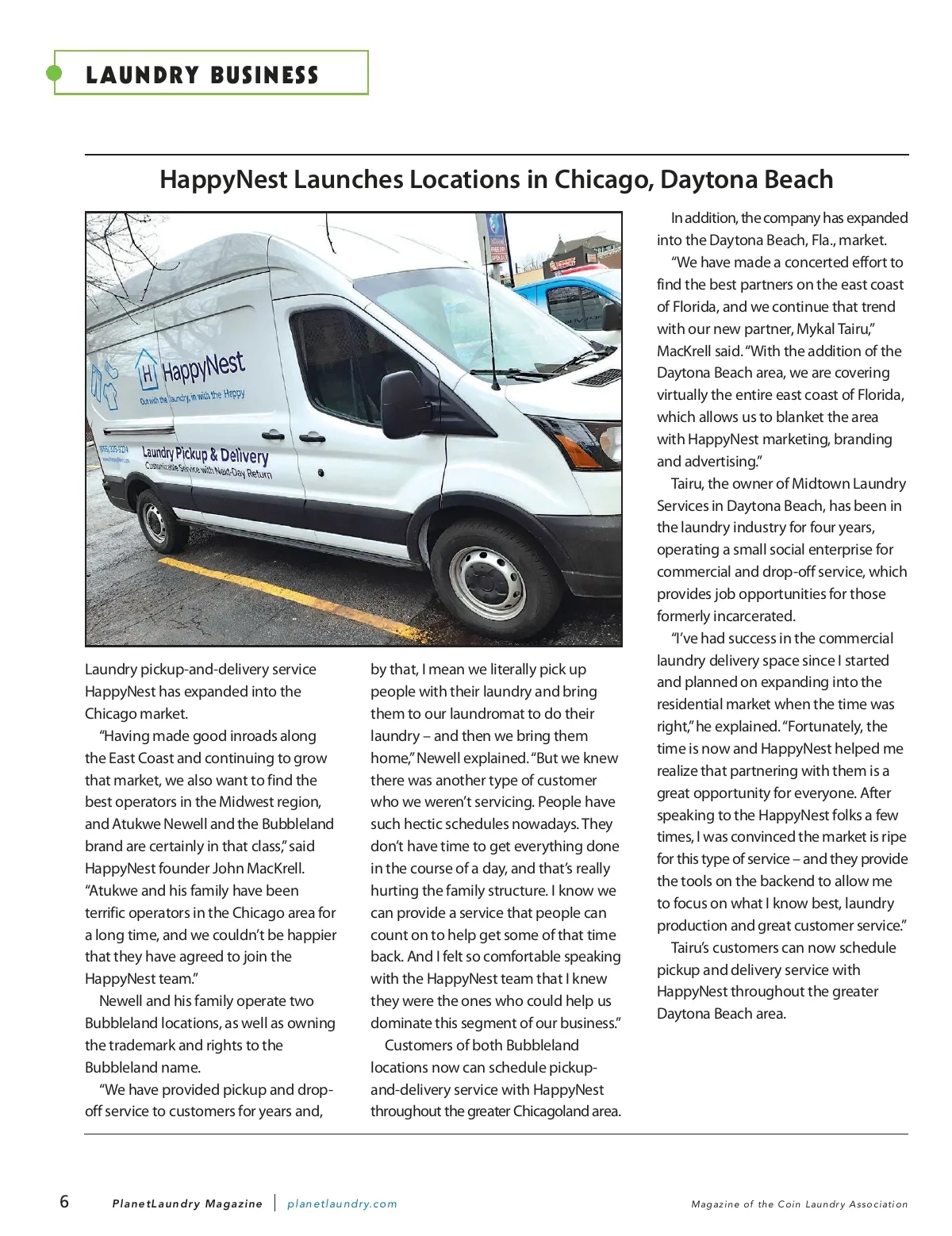 LAUNDRY BUSINESS

HappyNest Launches Locations in Chicago, Daytona Beach

HappyNest
Out with the laundry, in with the Happy
Laundry Pickup & Delivery
Customizable Service with Next-Day Return

Laundry pickup-and-delivery service HappyNest has expanded into the Chicago market.

"Having made good inroads along the East Coast and continuing to grow that market, we also want to find the best operators in the Midwest region, and Atukwe Newell and the Bubbleland brand are certainly in that class," said HappyNest founder John MacKrell. "Atukwe and his family have been terrific operators in the Chicago area for a long time, and we couldn't be happier that they have agreed to join the HappyNest team."

Newell and his family operate two Bubbleland locations, as well as owning the trademark and rights to the Bubbleland name.

"We have provided pickup and drop-off service to customers for years and, by that, I mean we literally pick up people with their laundry and bring them to our laundromat to do their laundry – and then we bring them home," Newell explained. "But we knew there was another type of customer who we weren't servicing. People have such hectic schedules nowadays. They don't have time to get everything done in the course of a day, and that's really hurting the family structure. I know we can provide a service that people can count on to help get some of that time back. And I felt so comfortable speaking with the HappyNest team that I knew they were the ones who could help us dominate this segment of our business."

Customers of both Bubbleland locations now can schedule pickup-and-delivery service with HappyNest throughout the greater Chicagoland area.

In addition, the company has expanded into the Daytona Beach, Fla., market.

"We have made a concerted effort to find the best partners on the east coast of Florida, and we continue that trend with our new partner, Mykal Tairu," MacKrell said. "With the addition of the Daytona Beach area, we are covering virtually the entire east coast of Florida, which allows us to blanket the area with HappyNest marketing, branding and advertising."

Tairu, the owner of Midtown Laundry Services in Daytona Beach, has been in the laundry industry for four years, operating a small social enterprise for commercial and drop-off service, which provides job opportunities for those formerly incarcerated.

"I've had success in the commercial laundry delivery space since I started and planned on expanding into the residential market when the time was right," he explained. "Fortunately, the time is now and HappyNest helped me realize that partnering with them is a great opportunity for everyone. After speaking to the HappyNest folks a few times, I was convinced the market is ripe for this type of service – and they provide the tools on the backend to allow me to focus on what I know best, laundry production and great customer service."

Tairu's customers can now schedule pickup and delivery service with HappyNest throughout the greater Daytona Beach area.

6 PlanetLaundry Magazine | planetlaundry.com Magazine of the Coin Laundry Association